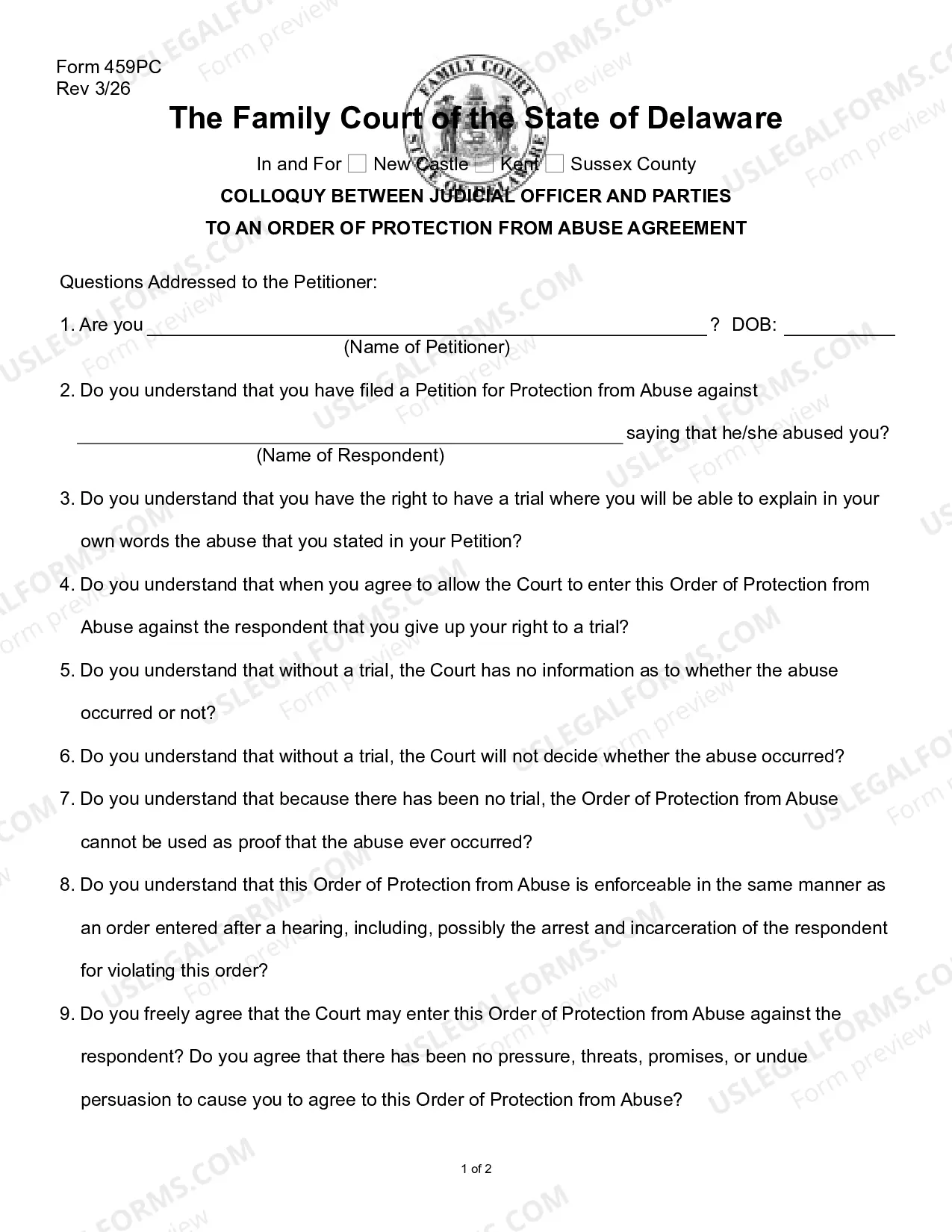 Form 459PC
Rev 3/26

The Family Court of the State of Delaware

In and For ☐ New Castle ☐ Kent ☐ Sussex County

COLLOQUY BETWEEN JUDICIAL OFFICER AND PARTIES

TO AN ORDER OF PROTECTION FROM ABUSE AGREEMENT

Questions Addressed to the Petitioner:

1. Are you ____ ? DOB: ____
(Name of Petitioner)

2. Do you understand that you have filed a Petition for Protection from Abuse against ____ saying that he/she abused you?
(Name of Respondent)

3. Do you understand that you have the right to have a trial where you will be able to explain in your own words the abuse that you stated in your Petition?

4. Do you understand that when you agree to allow the Court to enter this Order of Protection from Abuse against the respondent that you give up your right to a trial?

5. Do you understand that without a trial, the Court has no information as to whether the abuse occurred or not?

6. Do you understand that without a trial, the Court will not decide whether the abuse occurred?

7. Do you understand that because there has been no trial, the Order of Protection from Abuse cannot be used as proof that the abuse ever occurred?

8. Do you understand that this Order of Protection from Abuse is enforceable in the same manner as an order entered after a hearing, including, possibly the arrest and incarceration of the respondent for violating this order?

9. Do you freely agree that the Court may enter this Order of Protection from Abuse against the respondent? Do you agree that there has been no pressure, threats, promises, or undue persuasion to cause you to agree to this Order of Protection from Abuse?

1 of 2

USLEGALFORMS.COM
Form preview